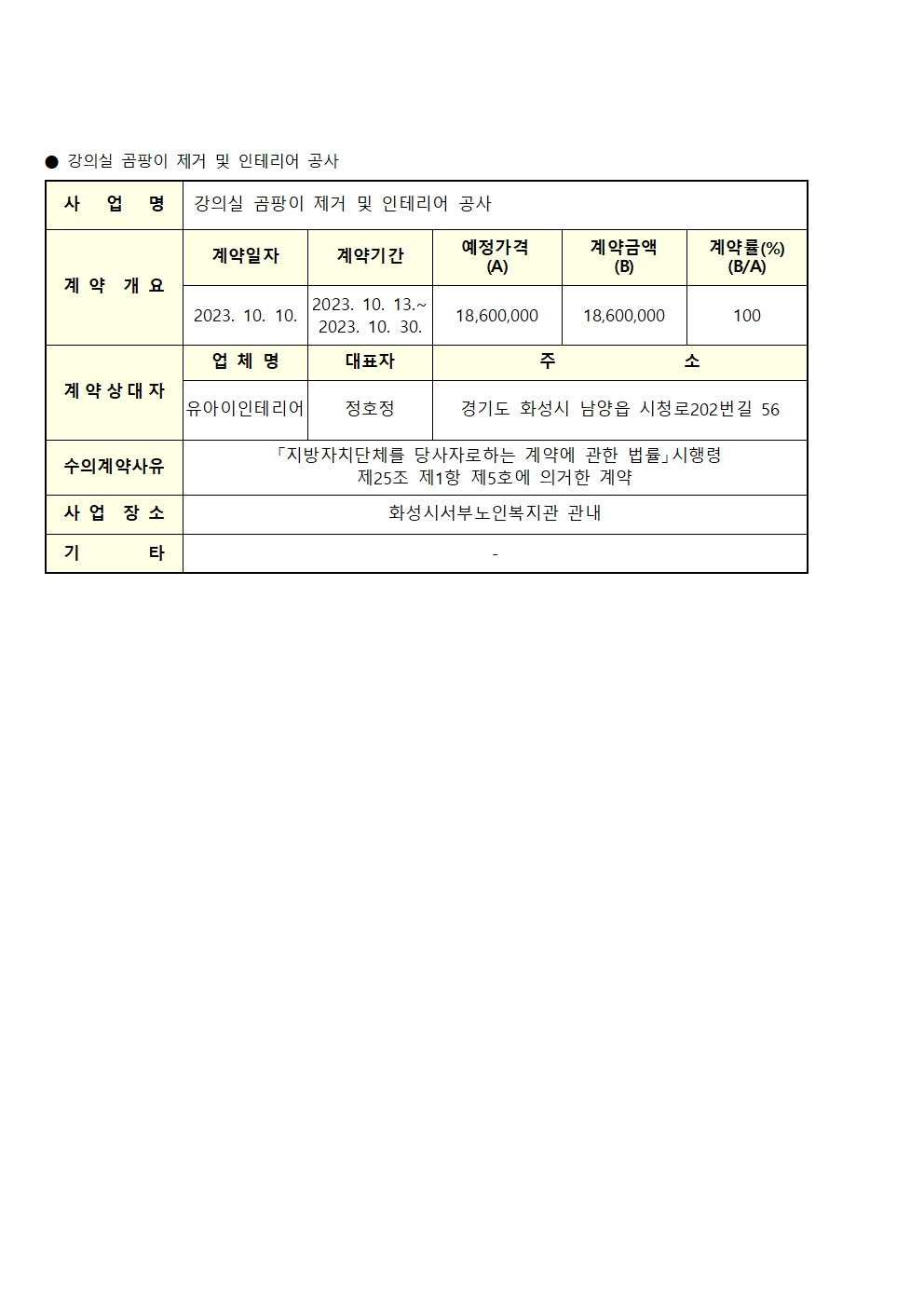 ● 강의실 곰팡이 제거 및 인테리어 공사

| 사 업 명 | 강의실 곰팡이 제거 및 인테리어 공사 | | | | |
|---|---|---|---|---|---|
| 계 약 개 요 | 계약일자 | 계약기간 | 예정가격 (A) | 계약금액 (B) | 계약률(%) (B/A) |
| | 2023. 10. 10. | 2023. 10. 13.~ 2023. 10. 30. | 18,600,000 | 18,600,000 | 100 |
| 계 약 상 대 자 | 업 체 명 | 대표자 | 주 소 | | |
| | 유아이인테리어 | 정호정 | 경기도 화성시 남양읍 시청로202번길 56 | | |
| 수의계약사유 | 「지방자치단체를 당사자로하는 계약에 관한 법률」시행령 제25조 제1항 제5호에 의거한 계약 | | | | |
| 사 업 장 소 | 화성시서부노인복지관 관내 | | | | |
| 기 타 | - | | | | |